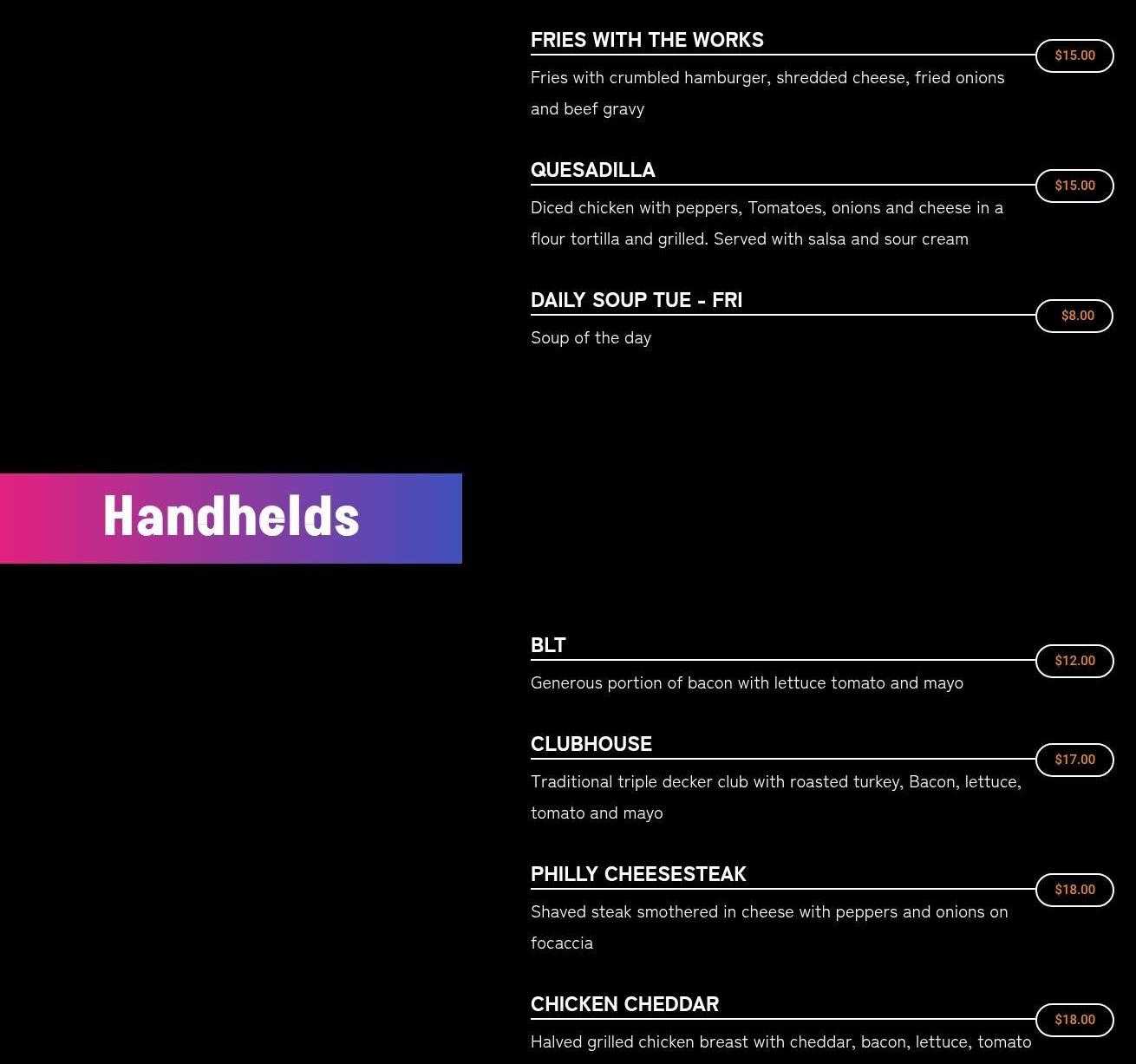 FRIES WITH THE WORKS

$15.00

Fries with crumbled hamburger, shredded cheese, fried onions and beef gravy

QUESADILLA

$15.00

Diced chicken with peppers, Tomatoes, onions and cheese in a flour tortilla and grilled. Served with salsa and sour cream

DAILY SOUP TUE - FRI

$8.00

Soup of the day

Handhelds

BLT

$12.00

Generous portion of bacon with lettuce tomato and mayo

CLUBHOUSE

$17.00

Traditional triple decker club with roasted turkey, Bacon, lettuce, tomato and mayo

PHILLY CHEESESTEAK

$18.00

Shaved steak smothered in cheese with peppers and onions on focaccia

CHICKEN CHEDDAR

$18.00

Halved grilled chicken breast with cheddar, bacon, lettuce, tomato